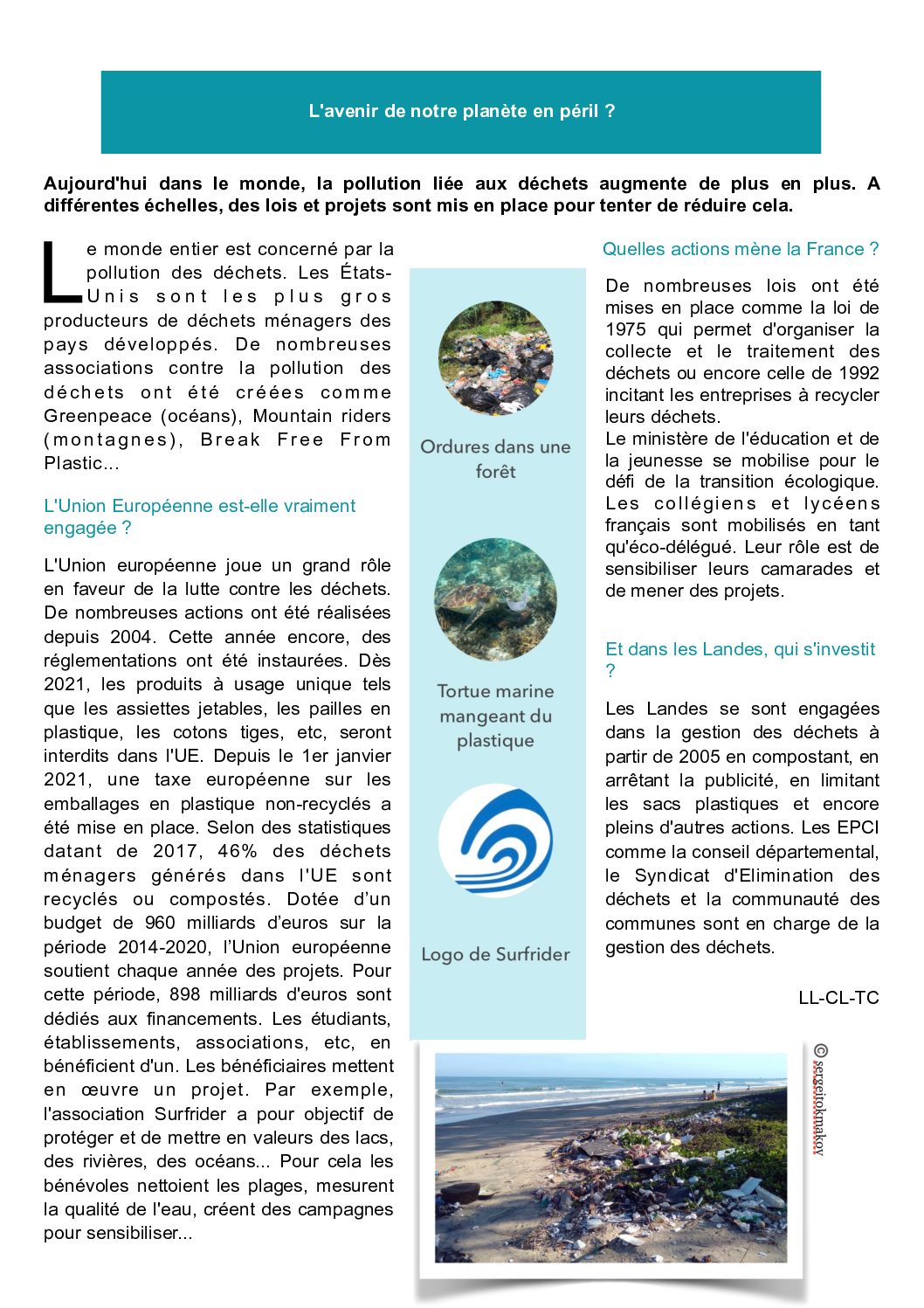 L'avenir de notre planète en péril ?

Aujourd'hui dans le monde, la pollution liée aux déchets augmente de plus en plus. A différentes échelles, des lois et projets sont mis en place pour tenter de réduire cela.

Le monde entier est concerné par la pollution des déchets. Les États-Unis sont les plus gros producteurs de déchets ménagers des pays développés. De nombreuses associations contre la pollution des déchets ont été créées comme Greenpeace (océans), Mountain riders (montagnes), Break Free From Plastic...

L'Union Européenne est-elle vraiment engagée ?

L'Union européenne joue un grand rôle en faveur de la lutte contre les déchets. De nombreuses actions ont été réalisées depuis 2004. Cette année encore, des réglementations ont été instaurées. Dès 2021, les produits à usage unique tels que les assiettes jetables, les pailles en plastique, les cotons tiges, etc, seront interdits dans l'UE. Depuis le 1er janvier 2021, une taxe européenne sur les emballages en plastique non-recyclés a été mise en place. Selon des statistiques datant de 2017, 46% des déchets ménagers générés dans l'UE sont recyclés ou compostés. Dotée d'un budget de 960 milliards d'euros sur la période 2014-2020, l'Union européenne soutient chaque année des projets. Pour cette période, 898 milliards d'euros sont dédiés aux financements. Les étudiants, établissements, associations, etc, en bénéficient d'un. Les bénéficiaires mettent en œuvre un projet. Par exemple, l'association Surfrider a pour objectif de protéger et de mettre en valeurs des lacs, des rivières, des océans... Pour cela les bénévoles nettoient les plages, mesurent la qualité de l'eau, créent des campagnes pour sensibiliser...

Ordures dans une forêt

Tortue marine mangeant du plastique

Logo de Surfrider

Quelles actions mène la France ?

De nombreuses lois ont été mises en place comme la loi de 1975 qui permet d'organiser la collecte et le traitement des déchets ou encore celle de 1992 incitant les entreprises à recycler leurs déchets.
Le ministère de l'éducation et de la jeunesse se mobilise pour le défi de la transition écologique. Les collégiens et lycéens français sont mobilisés en tant qu'éco-délégué. Leur rôle est de sensibiliser leurs camarades et de mener des projets.

Et dans les Landes, qui s'investit ?

Les Landes se sont engagées dans la gestion des déchets à partir de 2005 en compostant, en arrêtant la publicité, en limitant les sacs plastiques et encore pleins d'autres actions. Les EPCI comme la conseil départemental, le Syndicat d'Elimination des déchets et la communauté des communes sont en charge de la gestion des déchets.

LL-CL-TC

© sergeitokmakov